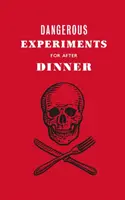 DANGEROUS
EXPERIMENTS
FOR AFTER
DINNER